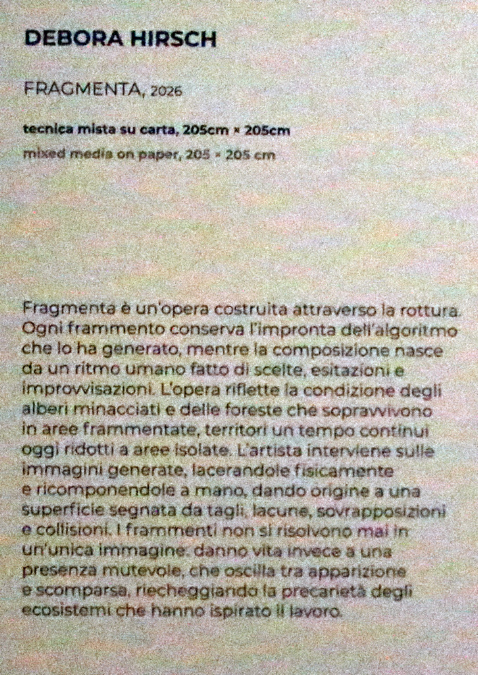 DEBORA HIRSCH

FRAGMENTA, 2026

tecnica mista su carta, 205cm × 205cm
mixed media on paper, 205 × 205 cm

Fragmenta è un'opera costruita attraverso la rottura. Ogni frammento conserva l'impronta dell'algoritmo che lo ha generato, mentre la composizione nasce da un ritmo umano fatto di scelte, esitazioni e improvvisazioni. L'opera riflette la condizione degli alberi minacciati e delle foreste che sopravvivono in aree frammentate, territori un tempo continui oggi ridotti a aree isolate. L'artista interviene sulle immagini generate, lacerandole fisicamente e ricomponendole a mano, dando origine a una superficie segnata da tagli, lacune, sovrapposizioni e collisioni. I frammenti non si risolvono mai in un'unica immagine: danno vita invece a una presenza mutevole, che oscilla tra apparizione e scomparsa, riecheggiando la precarietà degli ecosistemi che hanno ispirato il lavoro.